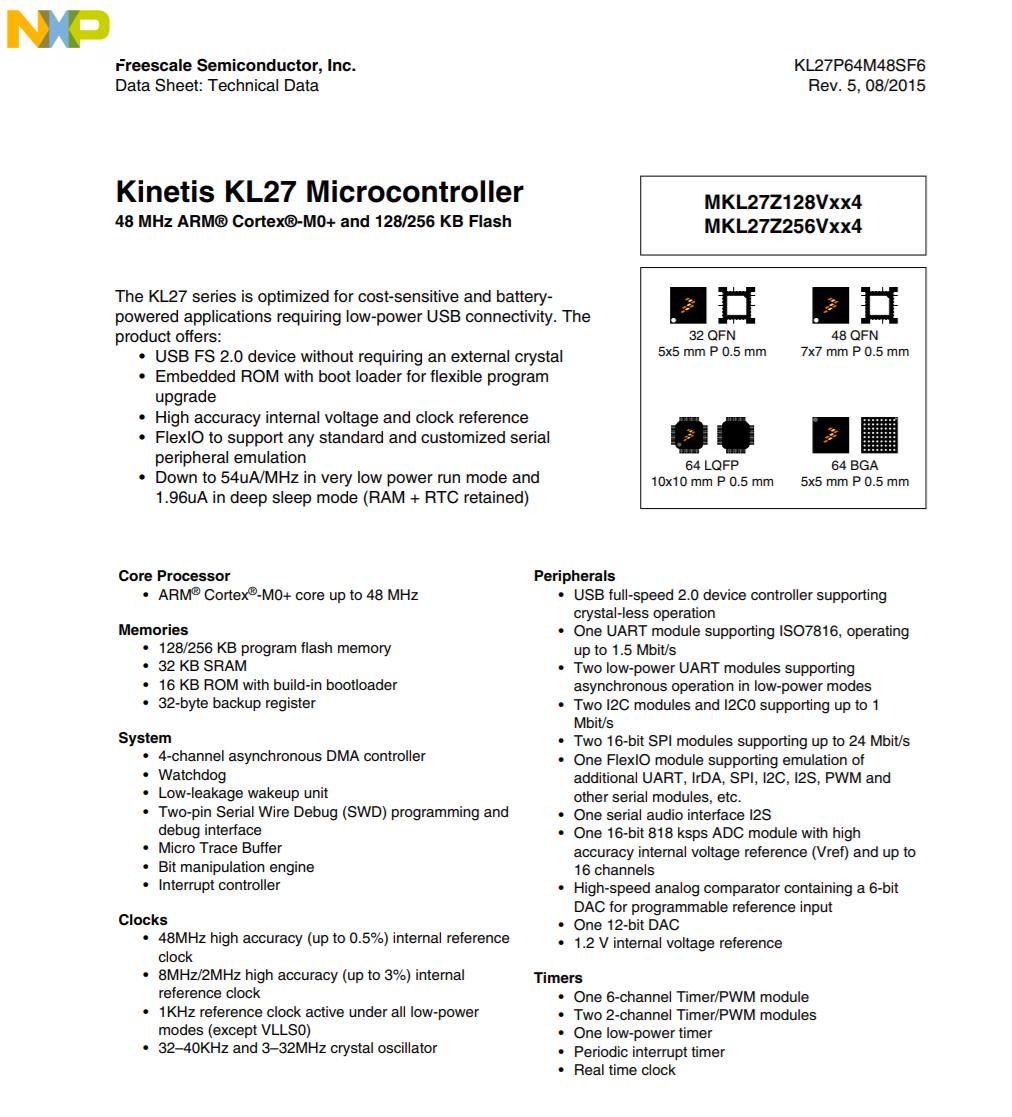 NXP

Freescale Semiconductor, Inc.
Data Sheet: Technical Data

KL27P64M48SF6
Rev. 5, 08/2015

Kinetis KL27 Microcontroller
48 MHz ARM® Cortex®-M0+ and 128/256 KB Flash

MKL27Z128Vxx4
MKL27Z256Vxx4

The KL27 series is optimized for cost-sensitive and battery-powered applications requiring low-power USB connectivity. The product offers:
• USB FS 2.0 device without requiring an external crystal
• Embedded ROM with boot loader for flexible program upgrade
• High accuracy internal voltage and clock reference
• FlexIO to support any standard and customized serial peripheral emulation
• Down to 54uA/MHz in very low power run mode and 1.96uA in deep sleep mode (RAM + RTC retained)

32 QFN
5x5 mm P 0.5 mm

48 QFN
7x7 mm P 0.5 mm

64 LQFP
10x10 mm P 0.5 mm

64 BGA
5x5 mm P 0.5 mm

Core Processor
• ARM® Cortex®-M0+ core up to 48 MHz

Memories
• 128/256 KB program flash memory
• 32 KB SRAM
• 16 KB ROM with build-in bootloader
• 32-byte backup register

System
• 4-channel asynchronous DMA controller
• Watchdog
• Low-leakage wakeup unit
• Two-pin Serial Wire Debug (SWD) programming and debug interface
• Micro Trace Buffer
• Bit manipulation engine
• Interrupt controller

Clocks
• 48MHz high accuracy (up to 0.5%) internal reference clock
• 8MHz/2MHz high accuracy (up to 3%) internal reference clock
• 1KHz reference clock active under all low-power modes (except VLLS0)
• 32–40KHz and 3–32MHz crystal oscillator

Peripherals
• USB full-speed 2.0 device controller supporting crystal-less operation
• One UART module supporting ISO7816, operating up to 1.5 Mbit/s
• Two low-power UART modules supporting asynchronous operation in low-power modes
• Two I2C modules and I2C0 supporting up to 1 Mbit/s
• Two 16-bit SPI modules supporting up to 24 Mbit/s
• One FlexIO module supporting emulation of additional UART, IrDA, SPI, I2C, I2S, PWM and other serial modules, etc.
• One serial audio interface I2S
• One 16-bit 818 ksps ADC module with high accuracy internal voltage reference (Vref) and up to 16 channels
• High-speed analog comparator containing a 6-bit DAC for programmable reference input
• One 12-bit DAC
• 1.2 V internal voltage reference

Timers
• One 6-channel Timer/PWM module
• Two 2-channel Timer/PWM modules
• One low-power timer
• Periodic interrupt timer
• Real time clock